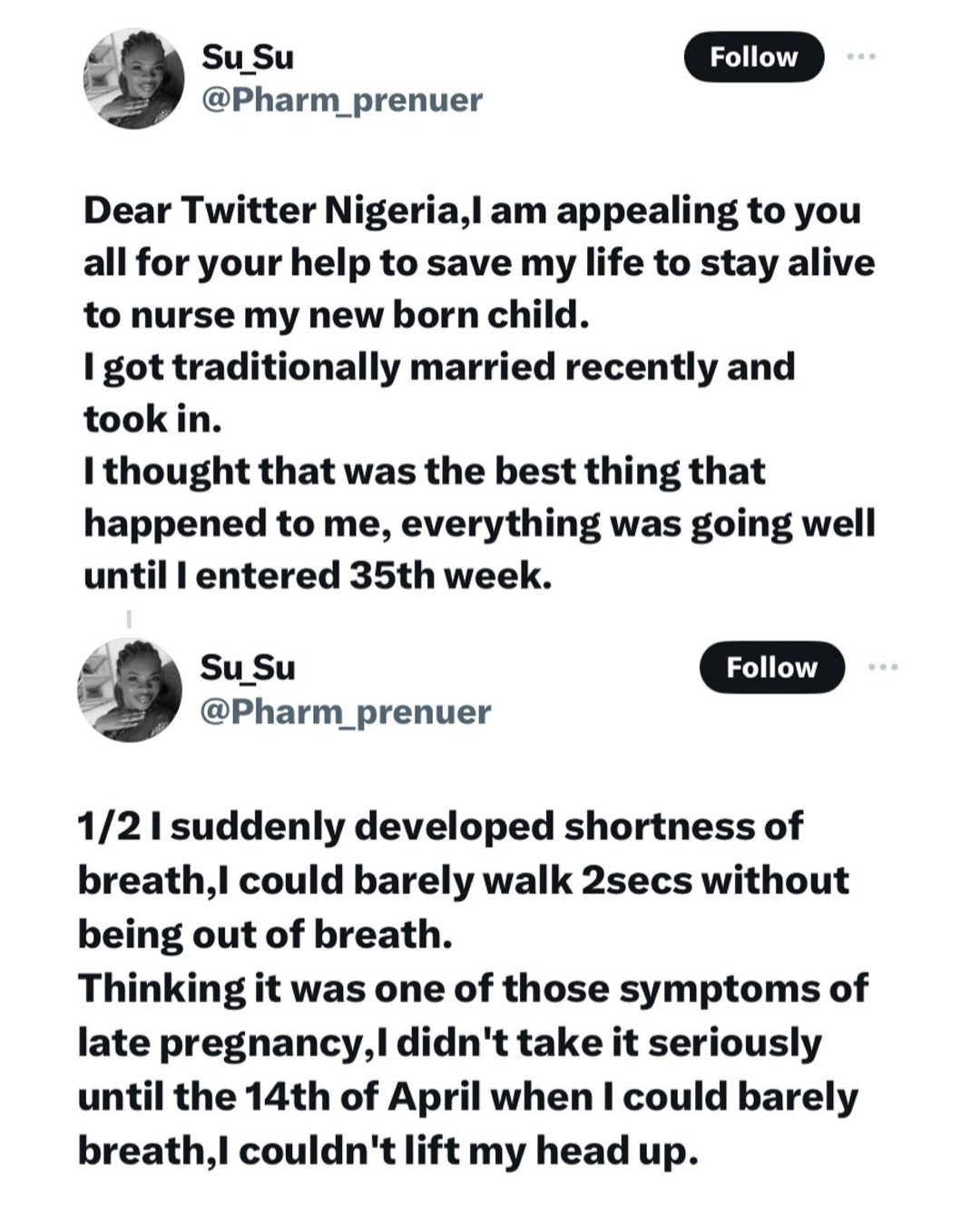 Su_Su
@Pharm_prenuer

Follow

Dear Twitter Nigeria,I am appealing to you all for your help to save my life to stay alive to nurse my new born child.
I got traditionally married recently and took in.
I thought that was the best thing that happened to me, everything was going well until I entered 35th week.

Su_Su
@Pharm_prenuer

Follow

1/2 I suddenly developed shortness of breath,I could barely walk 2secs without being out of breath.
Thinking it was one of those symptoms of late pregnancy,I didn't take it seriously until the 14th of April when I could barely breath,I couldn't lift my head up.